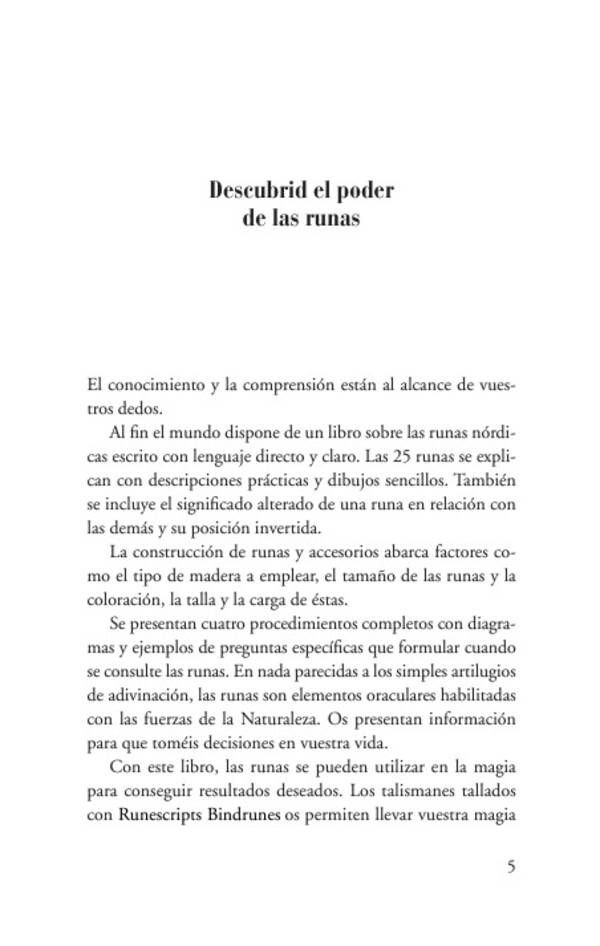 Descubrid el poder
de las runas

El conocimiento y la comprensión están al alcance de vuestros dedos.

Al fin el mundo dispone de un libro sobre las runas nórdicas escrito con lenguaje directo y claro. Las 25 runas se explican con descripciones prácticas y dibujos sencillos. También se incluye el significado alterado de una runa en relación con las demás y su posición invertida.

La construcción de runas y accesorios abarca factores como el tipo de madera a emplear, el tamaño de las runas y la coloración, la talla y la carga de éstas.

Se presentan cuatro procedimientos completos con diagramas y ejemplos de preguntas específicas que formular cuando se consulte las runas. En nada parecidas a los simples artilugios de adivinación, las runas son elementos oraculares habilitadas con las fuerzas de la Naturaleza. Os presentan información para que toméis decisiones en vuestra vida.

Con este libro, las runas se pueden utilizar en la magia para conseguir resultados deseados. Los talismanes tallados con Runescripts Bindrunes os permiten llevar vuestra magia

5